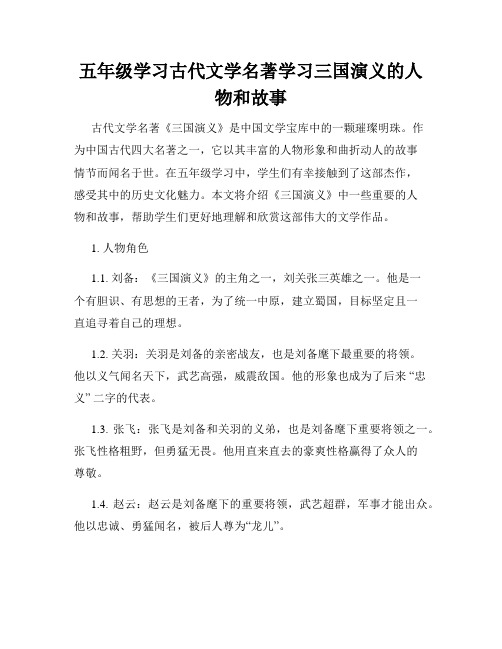 五年级学习古代文学名著学习三国演义的人物和故事

古代文学名著《三国演义》是中国文学宝库中的一颗璀璨明珠。作为中国古代四大名著之一，它以其丰富的人物形象和曲折动人的故事情节而闻名于世。在五年级学习中，学生们有幸接触到了这部杰作，感受其中的历史文化魅力。本文将介绍《三国演义》中一些重要的人物和故事，帮助学生们更好地理解和欣赏这部伟大的文学作品。

1. 人物角色

1.1. 刘备：《三国演义》的主角之一，刘关张三英雄之一。他是一个有胆识、有思想的王者，为了统一中原，建立蜀国，目标坚定且一直追寻着自己的理想。

1.2. 关羽：关羽是刘备的亲密战友，也是刘备麾下最重要的将领。他以义气闻名天下，武艺高强，威震敌国。他的形象也成为了后来“忠义”二字的代表。

1.3. 张飞：张飞是刘备和关羽的义弟，也是刘备麾下重要将领之一。张飞性格粗野，但勇猛无畏。他用直来直去的豪爽性格赢得了众人的尊敬。

1.4. 赵云：赵云是刘备麾下的重要将领，武艺超群，军事才能出众。他以忠诚、勇猛闻名，被后人尊为“龙儿”。